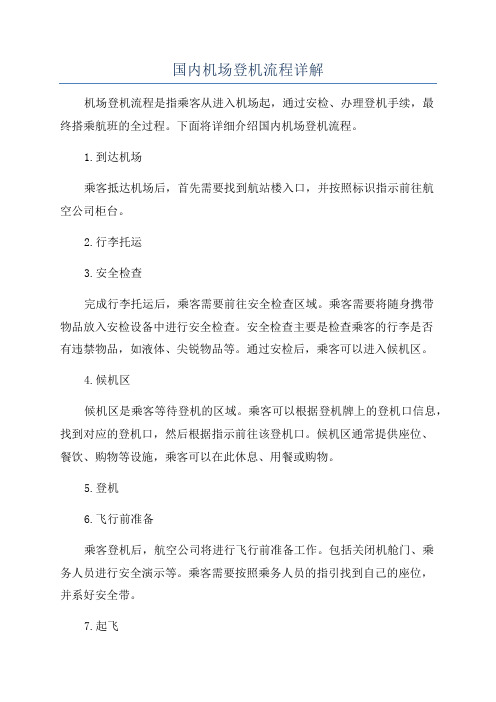 国内机场登机流程详解

机场登机流程是指乘客从进入机场起，通过安检、办理登机手续，最终搭乘航班的全过程。下面将详细介绍国内机场登机流程。

1.到达机场

乘客抵达机场后，首先需要找到航站楼入口，并按照标识指示前往航空公司柜台。

2.行李托运

3.安全检查

完成行李托运后，乘客需要前往安全检查区域。乘客需要将随身携带物品放入安检设备中进行安全检查。安全检查主要是检查乘客的行李是否有违禁物品，如液体、尖锐物品等。通过安检后，乘客可以进入候机区。

4.候机区

候机区是乘客等待登机的区域。乘客可以根据登机牌上的登机口信息，找到对应的登机口，然后根据指示前往该登机口。候机区通常提供座位、餐饮、购物等设施，乘客可以在此休息、用餐或购物。

5.登机

6.飞行前准备

乘客登机后，航空公司将进行飞行前准备工作。包括关闭机舱门、乘务人员进行安全演示等。乘客需要按照乘务人员的指引找到自己的座位，并系好安全带。

7.起飞